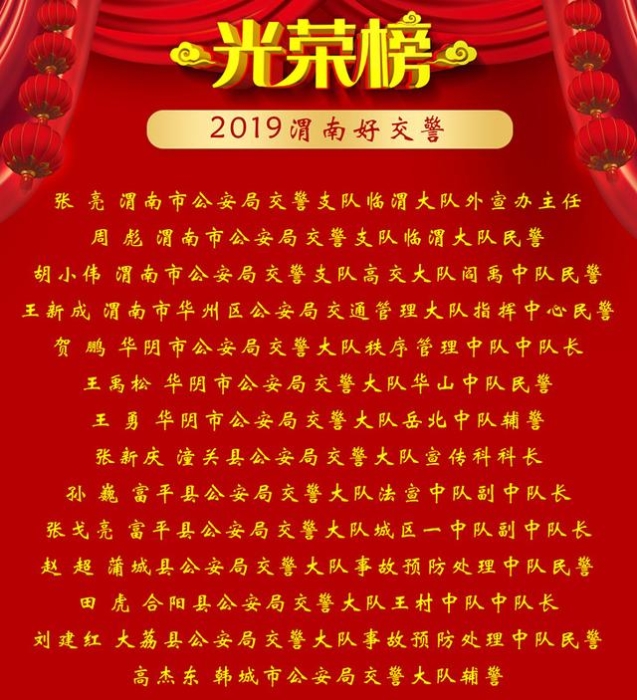 光荣榜

2019渭南好交警

张 亮 渭南市公安局交警支队临渭大队外宣办主任

周 彪 渭南市公安局交警支队临渭大队民警

胡小伟 渭南市公安局交警支队高交大队阎禹中队民警

王新成 渭南市华州区公安局交通管理大队指挥中心民警

贺 鹏 华阴市公安局交警大队秩序管理中队中队长

王禹松 华阴市公安局交警大队华山中队民警

王 勇 华阴市公安局交警大队岳北中队辅警

张新庆 潼关县公安局交警大队宣传科科长

孙 巍 富平县公安局交警大队法宣中队副中队长

张戈亮 富平县公安局交警大队城区一中队副中队长

赵 超 蒲城县公安局交警大队事故预防处理中队民警

田 虎 合阳县公安局交警大队王村中队中队长

刘建红 大荔县公安局交警大队事故预防处理中队民警

高杰东 韩城市公安局交警大队辅警